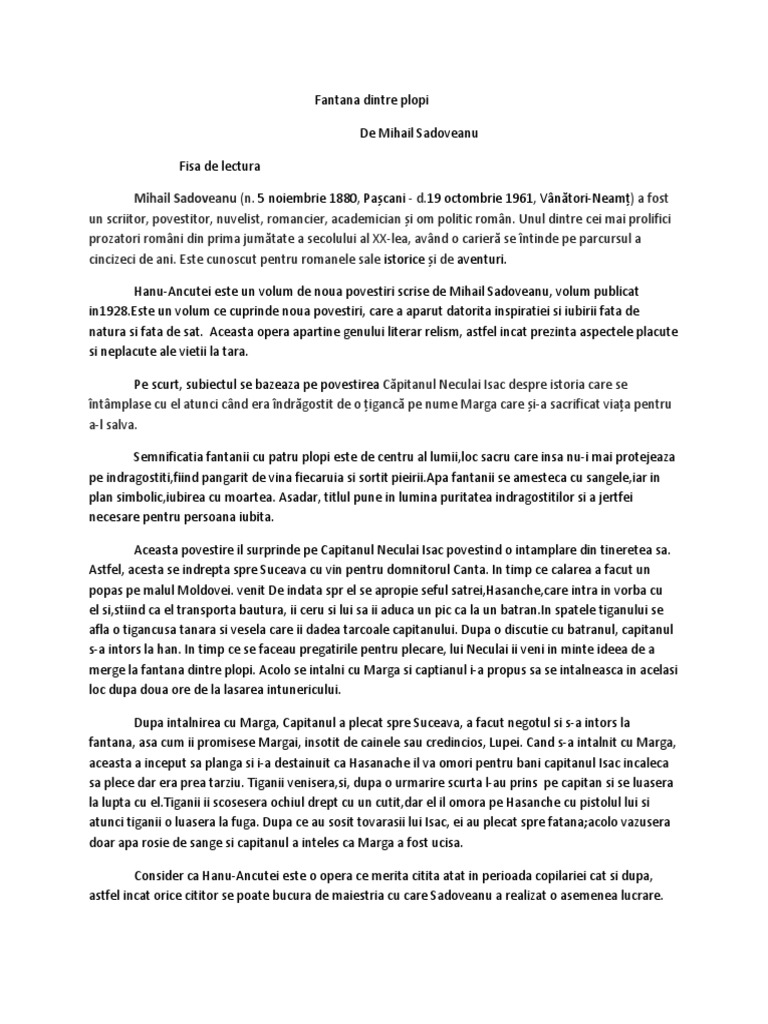 Fantana dintre plopi

De Mihail Sadoveanu

Fisa de lectura

Mihail Sadoveanu (n. 5 noiembrie 1880, Pașcani - d.19 octombrie 1961, Vânători-Neamț) a fost un scriitor, povestitor, nuvelist, romancier, academician și om politic român. Unul dintre cei mai prolifici prozatori români din prima jumătate a secolului al XX-lea, având o carieră se întinde pe parcursul a cincizeci de ani. Este cunoscut pentru romanele sale istorice și de aventuri.

Hanu-Ancutei este un volum de noua povestiri scrise de Mihail Sadoveanu, volum publicat in1928.Este un volum ce cuprinde noua povestiri, care a aparut datorita inspiratiei si iubirii fata de natura si fata de sat. Aceasta opera apartine genului literar relism, astfel incat prezinta aspectele placute si neplacute ale vietii la tara.

Pe scurt, subiectul se bazeaza pe povestirea Căpitanul Neculai Isac despre istoria care se întâmplase cu el atunci când era îndrăgostit de o țigancă pe nume Marga care și-a sacrificat viața pentru a-l salva.

Semnificatia fantanii cu patru plopi este de centru al lumii,loc sacru care insa nu-i mai protejeaza pe indragostiti,fiind pangarit de vina fiecaruia si sortit pieirii.Apa fantanii se amesteca cu sangele,iar in plan simbolic,iubirea cu moartea. Asadar, titlul pune in lumina puritatea indragostitilor si a jertfei necesare pentru persoana iubita.

Aceasta povestire il surprinde pe Capitanul Neculai Isac povestind o intamplare din tineretea sa. Astfel, acesta se indrepta spre Suceava cu vin pentru domnitorul Canta. In timp ce calarea a facut un popas pe malul Moldovei. venit De indata spr el se apropie seful satrei,Hasanche,care intra in vorba cu el si,stiind ca el transporta bautura, ii ceru si lui sa ii aduca un pic ca la un batran.In spatele tiganului se afla o tigancusa tanara si vesela care ii dadea tarcoale capitanului. Dupa o discutie cu batranul, capitanul s-a intors la han. In timp ce se faceau pregatirile pentru plecare, lui Neculai ii veni in minte ideea de a merge la fantana dintre plopi. Acolo se intalni cu Marga si captianul i-a propus sa se intalneasca in acelasi loc dupa doua ore de la lasarea intunericului.

Dupa intalnirea cu Marga, Capitanul a plecat spre Suceava, a facut negotul si s-a intors la fantana, asa cum ii promisese Margai, insotit de cainele sau credincios, Lupei. Cand s-a intalnit cu Marga, aceasta a inceput sa planga si i-a destainuit ca Hasanache il va omori pentru bani capitanul Isac incaleca sa plece dar era prea tarziu. Tiganii venisera,si, dupa o urmarire scurta l-au prins pe capitan si se luasera la lupta cu el.Tiganii ii scosesera ochiul drept cu un cutit,dar el il omora pe Hasanche cu pistolul lui si atunci tiganii o luasera la fuga. Dupa ce au sosit tovarasii lui Isac, ei au plecat spre fatana;acolo vazusera doar apa rosie de sange si capitanul a inteles ca Marga a fost ucisa.

Consider ca Hanu-Ancutei este o opera ce merita citita atat in perioada copilariei cat si dupa, astfel incat orice cititor se poate bucura de maiestria cu care Sadoveanu a realizat o asemenea lucrare.